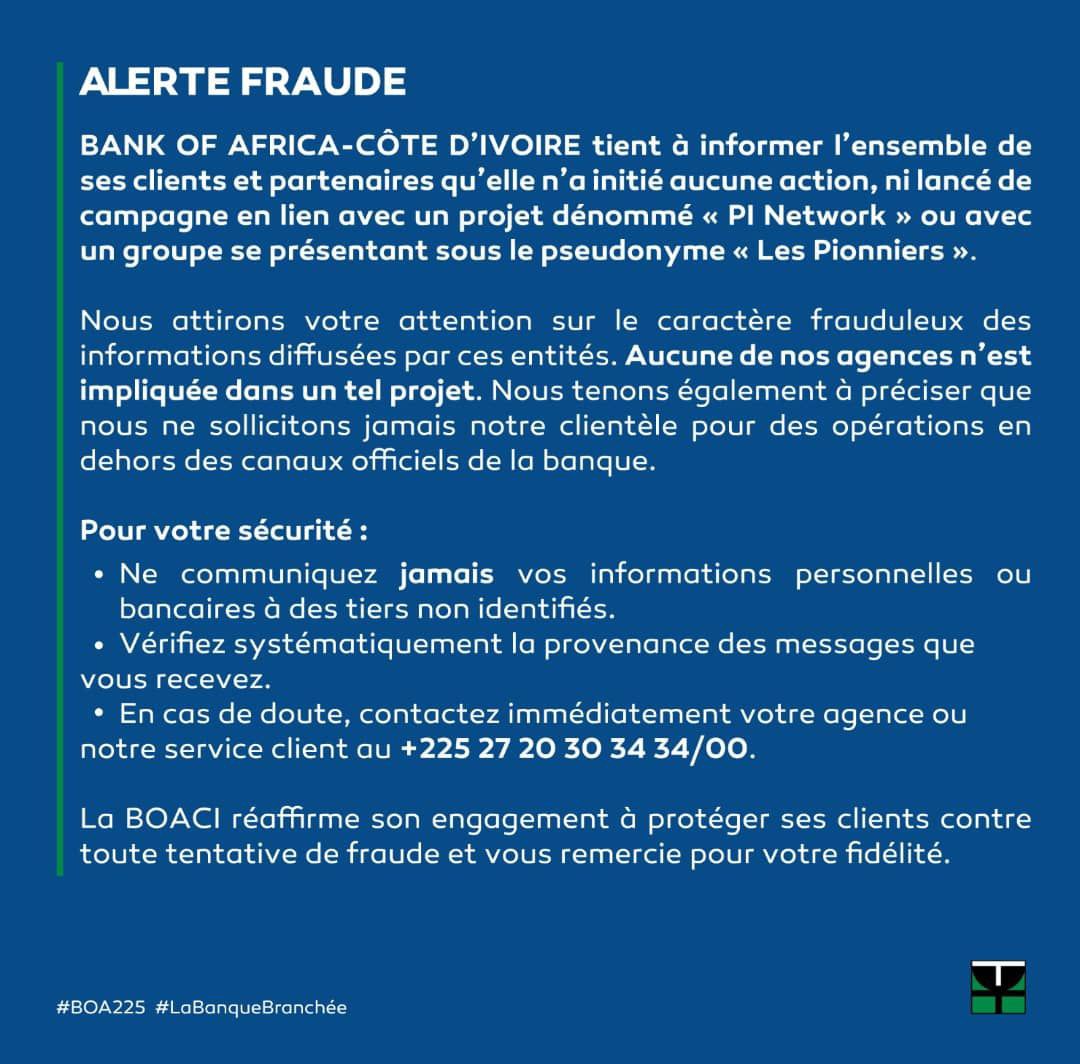 ALERTE FRAUDE

BANK OF AFRICA-CÔTE D'IVOIRE tient à informer l'ensemble de ses clients et partenaires qu'elle n'a initié aucune action, ni lancé de campagne en lien avec un projet dénommé « PI Network » ou avec un groupe se présentant sous le pseudonyme « Les Pionniers ».

Nous attirons votre attention sur le caractère frauduleux des informations diffusées par ces entités. Aucune de nos agences n'est impliquée dans un tel projet. Nous tenons également à préciser que nous ne sollicitons jamais notre clientèle pour des opérations en dehors des canaux officiels de la banque.

Pour votre sécurité :
• Ne communiquez jamais vos informations personnelles ou bancaires à des tiers non identifiés.
• Vérifiez systématiquement la provenance des messages que vous recevez.
• En cas de doute, contactez immédiatement votre agence ou notre service client au +225 27 20 30 34 34/00.

La BOACI réaffirme son engagement à protéger ses clients contre toute tentative de fraude et vous remercie pour votre fidélité.

#BOA225 #LaBanqueBranchée